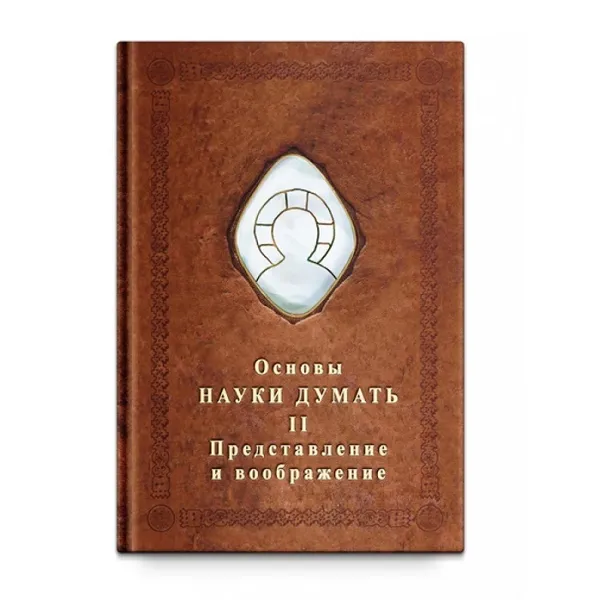 Основы
НАУКИ ДУМАТЬ
II
Представление
и воображение